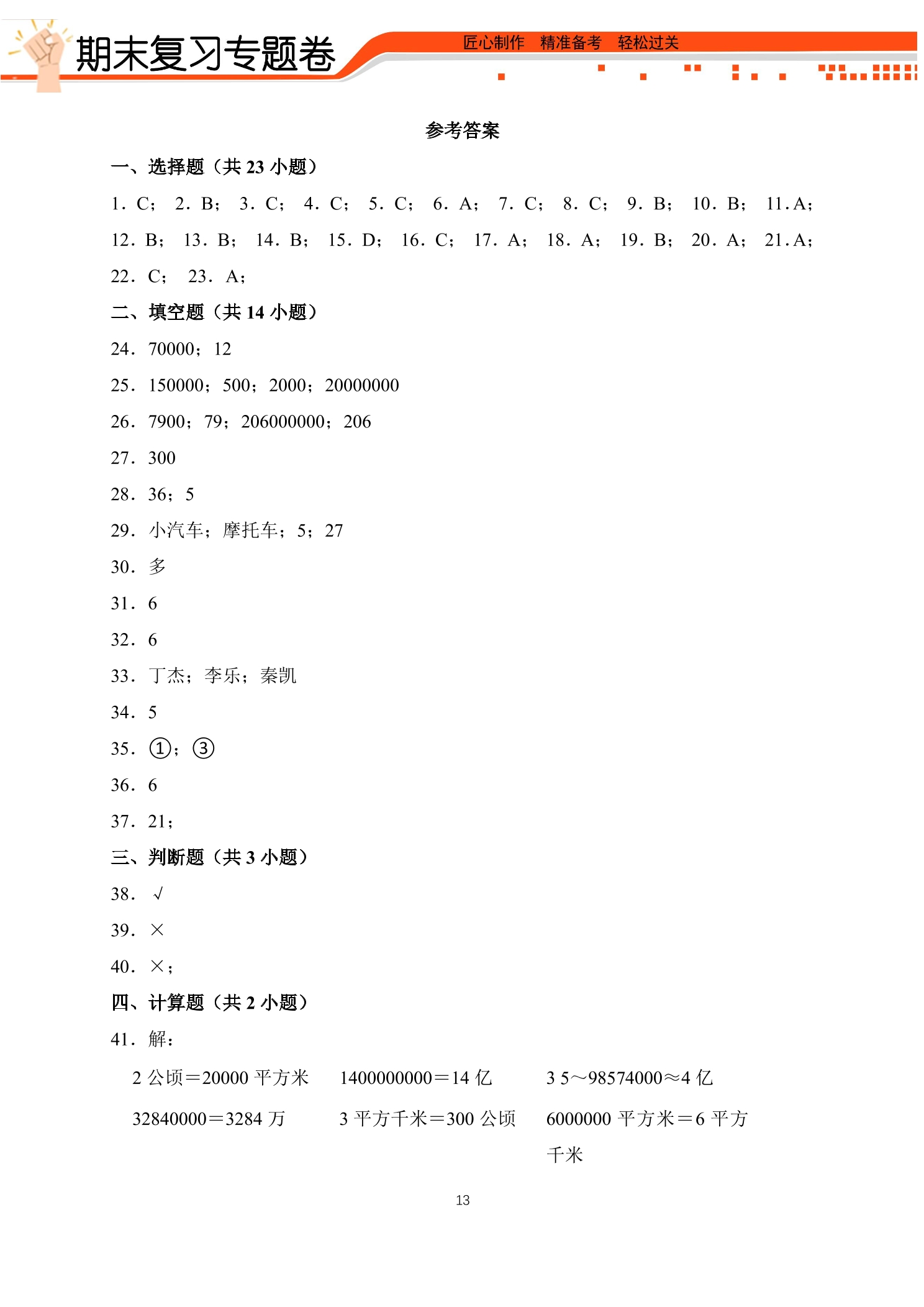 期末复习专题卷

匠心制作 精准备考 轻松过关

参考答案

一、选择题（共23小题）

1．C； 2．B； 3．C； 4．C； 5．C； 6．A； 7．C； 8．C； 9．B； 10．B； 11．A；

12．B； 13．B； 14．B； 15．D； 16．C； 17．A； 18．A； 19．B； 20．A； 21．A；

22．C； 23．A；

二、填空题（共14小题）

24．70000；12

25．150000；500；2000；20000000

26．7900；79；206000000；206

27．300

28．36；5

29．小汽车；摩托车；5；27

30．多

31．6

32．6

33．丁杰；李乐；秦凯

34．5

35．①；③

36．6

37．21；

三、判断题（共3小题）

38．√

39．×

40．×；

四、计算题（共2小题）

41．解：

2公顷＝20000平方米 1400000000＝14亿 3 5～98574000≈4亿

32840000＝3284万 3平方千米＝300公顷 6000000平方米＝6平方千米

13